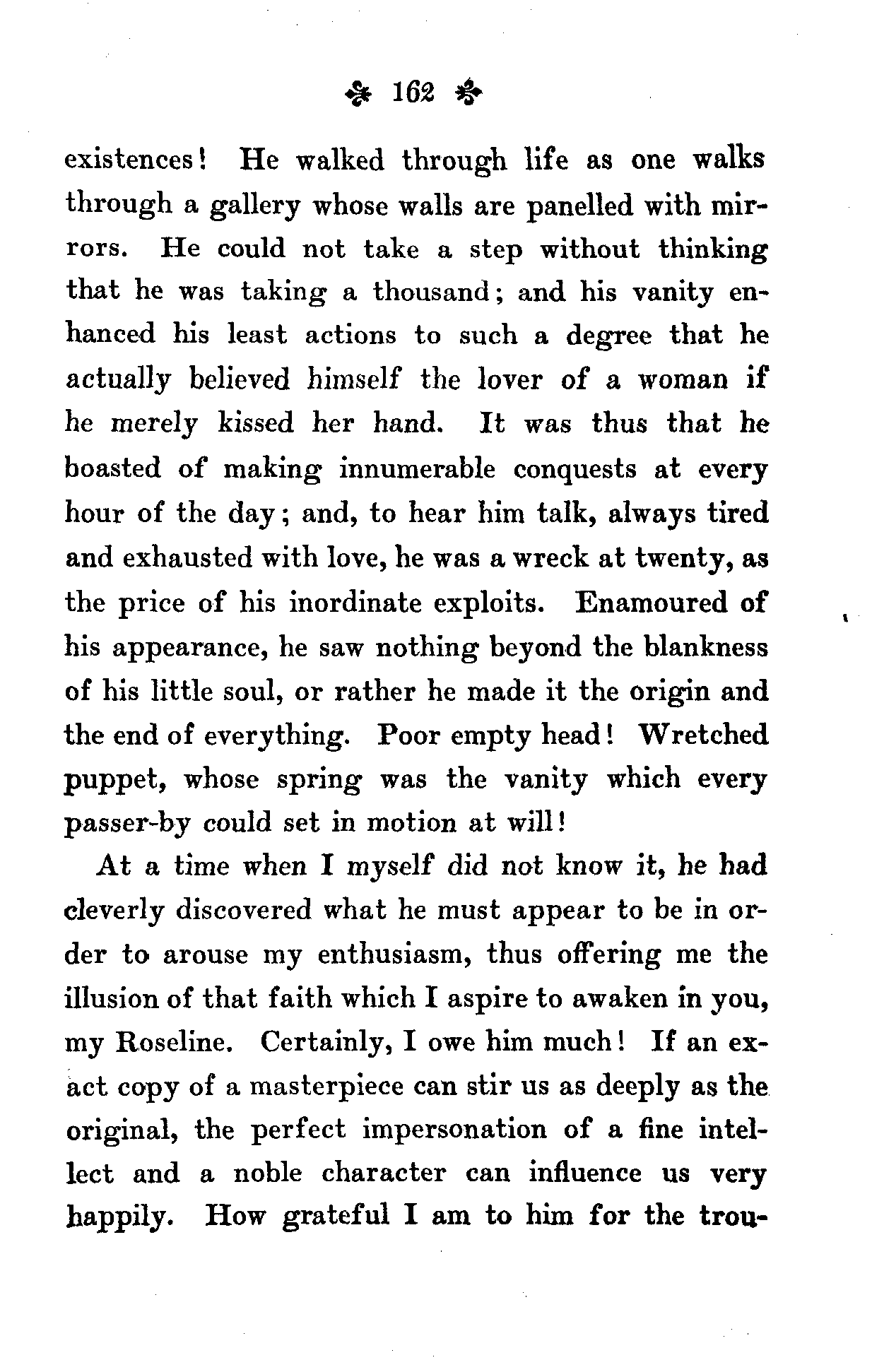 162

existences! He walked through life as one walks through a gallery whose walls are panelled with mirrors. He could not take a step without thinking that he was taking a thousand; and his vanity enhanced his least actions to such a degree that he actually believed himself the lover of a woman if he merely kissed her hand. It was thus that he boasted of making innumerable conquests at every hour of the day; and, to hear him talk, always tired and exhausted with love, he was a wreck at twenty, as the price of his inordinate exploits. Enamoured of his appearance, he saw nothing beyond the blankness of his little soul, or rather he made it the origin and the end of everything. Poor empty head! Wretched puppet, whose spring was the vanity which every passer-by could set in motion at will!

At a time when I myself did not know it, he had cleverly discovered what he must appear to be in order to arouse my enthusiasm, thus offering me the illusion of that faith which I aspire to awaken in you, my Roseline. Certainly, I owe him much! If an exact copy of a masterpiece can stir us as deeply as the original, the perfect impersonation of a fine intellect and a noble character can influence us very happily. How grateful I am to him for the trou-